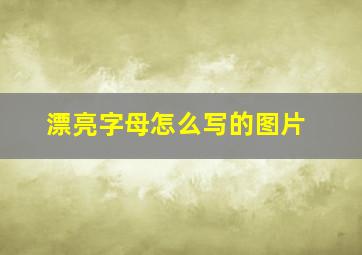 漂亮字母怎么写的图片